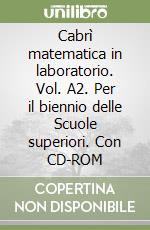 unilibro

Cabrì matematica in laboratorio. Vol. A2. Per il biennio delle Scuole superiori. Con CD-ROM

COPERTINA NON DISPONIBILE